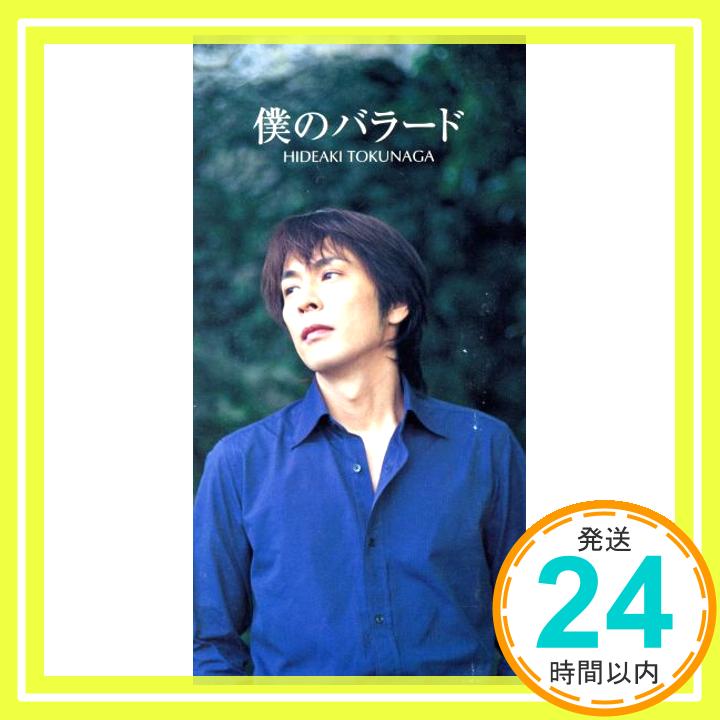 僕のバラード
HIDEAKI TOKUNAGA

発送
24
時間以内